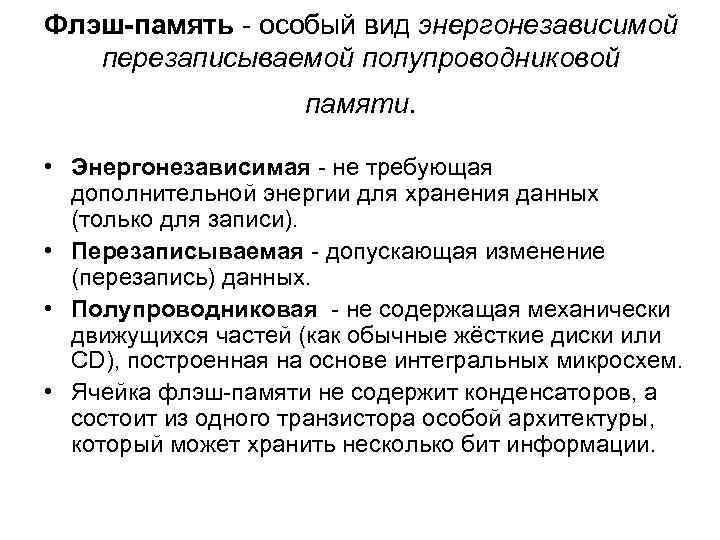 Флэш-память - особый вид энергонезависимой перезаписываемой полупроводниковой памяти.

• Энергонезависимая - не требующая дополнительной энергии для хранения данных (только для записи).

• Перезаписываемая - допускающая изменение (перезапись) данных.

• Полупроводниковая - не содержащая механически движущихся частей (как обычные жёсткие диски или CD), построенная на основе интегральных микросхем.

• Ячейка флэш-памяти не содержит конденсаторов, а состоит из одного транзистора особой архитектуры, который может хранить несколько бит информации.